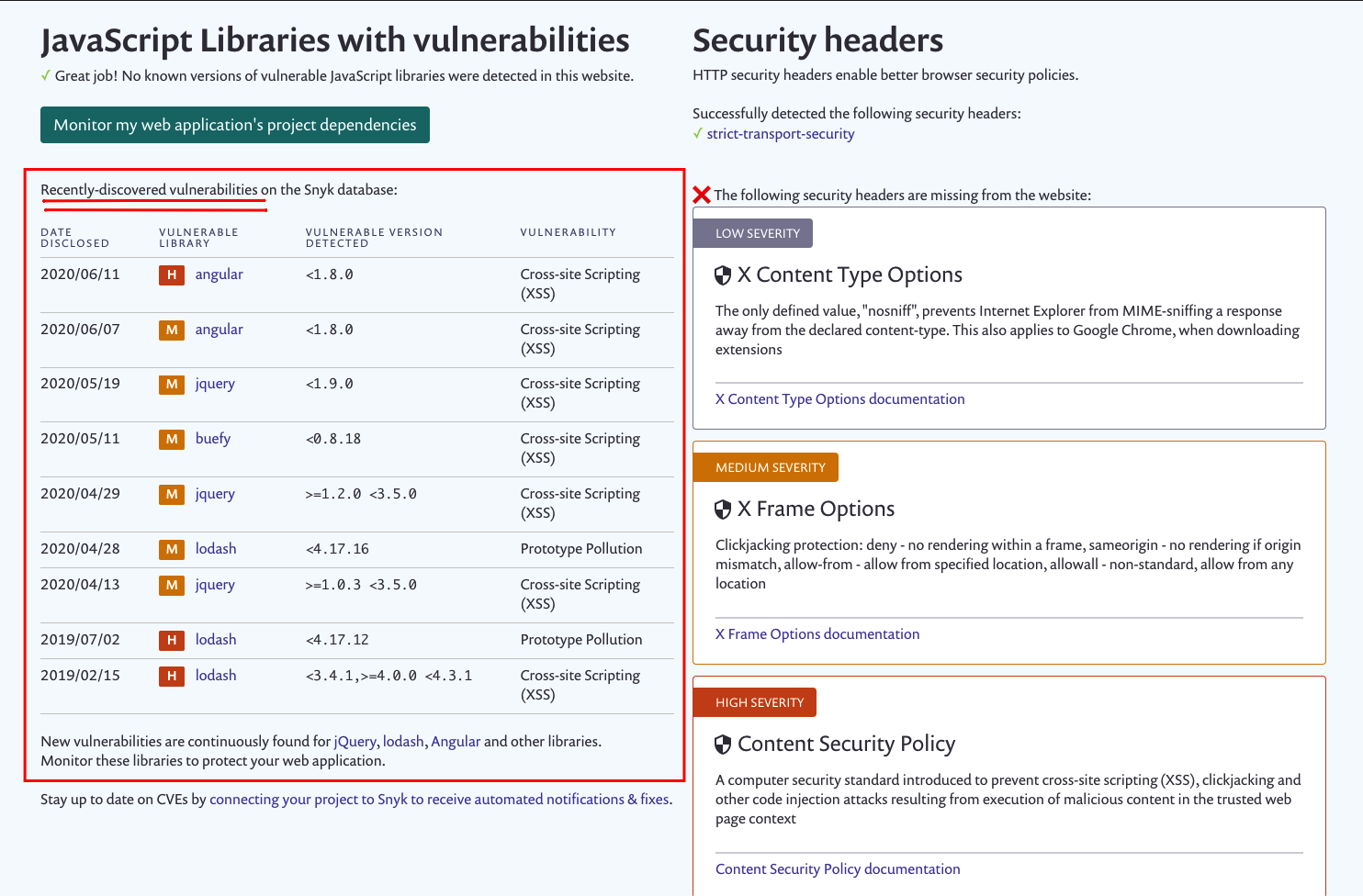 JavaScript Libraries with vulnerabilities

✓ Great job! No known versions of vulnerable JavaScript libraries were detected in this website.

Monitor my web application's project dependencies

Recently-discovered vulnerabilities on the Snyk database:

| DATE DISCLOSED | VULNERABLE LIBRARY | VULNERABLE VERSION DETECTED | VULNERABILITY |
|---|---|---|---|
| 2020/06/11 | H angular | <1.8.0 | Cross-site Scripting (XSS) |
| 2020/06/07 | M angular | <1.8.0 | Cross-site Scripting (XSS) |
| 2020/05/19 | M jquery | <1.9.0 | Cross-site Scripting (XSS) |
| 2020/05/11 | M buefy | <0.8.18 | Cross-site Scripting (XSS) |
| 2020/04/29 | M jquery | >=1.2.0 <3.5.0 | Cross-site Scripting (XSS) |
| 2020/04/28 | M lodash | <4.17.16 | Prototype Pollution |
| 2020/04/13 | M jquery | >=1.0.3 <3.5.0 | Cross-site Scripting (XSS) |
| 2019/07/02 | H lodash | <4.17.12 | Prototype Pollution |
| 2019/02/15 | H lodash | <3.4.1,>=4.0.0 <4.3.1 | Cross-site Scripting (XSS) |

New vulnerabilities are continuously found for jQuery, lodash, Angular and other libraries. Monitor these libraries to protect your web application.

Stay up to date on CVEs by connecting your project to Snyk to receive automated notifications & fixes.

Security headers

HTTP security headers enable better browser security policies.

Successfully detected the following security headers:
✓ strict-transport-security

The following security headers are missing from the website:

LOW SEVERITY

X Content Type Options

The only defined value, "nosniff", prevents Internet Explorer from MIME-sniffing a response away from the declared content-type. This also applies to Google Chrome, when downloading extensions

X Content Type Options documentation

MEDIUM SEVERITY

X Frame Options

Clickjacking protection: deny - no rendering within a frame, sameorigin - no rendering if origin mismatch, allow-from - allow from specified location, allowall - non-standard, allow from any location

X Frame Options documentation

HIGH SEVERITY

Content Security Policy

A computer security standard introduced to prevent cross-site scripting (XSS), clickjacking and other code injection attacks resulting from execution of malicious content in the trusted web page context

Content Security Policy documentation